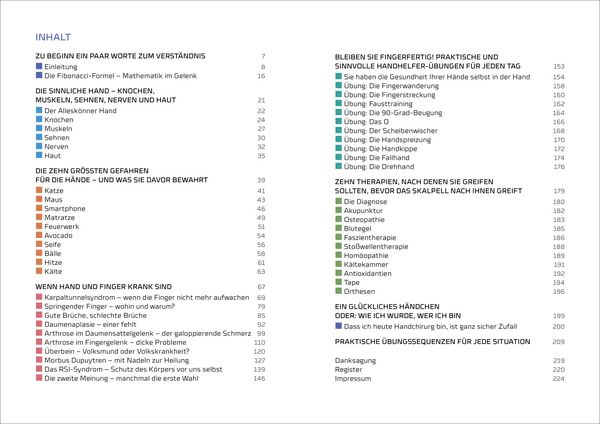 INHALT

ZU BEGINN EIN PAAR WORTE ZUM VERSTÄNDNIS 7
Einleitung 8
Die Fibonacci-Formel – Mathematik im Gelenk 16

DIE SINNLICHE HAND – KNOCHEN, MUSKELN, SEHNEN, NERVEN UND HAUT 21
Der Alleskönner Hand 22
Knochen 24
Muskeln 27
Sehnen 30
Nerven 32
Haut 35

DIE ZEHN GRÖSSTEN GEFAHREN FÜR DIE HÄNDE – UND WAS SIE DAVOR BEWAHRT 39
Katze 41
Maus 43
Smartphone 46
Matratze 49
Feuerwerk 51
Avocado 54
Seife 56
Bälle 58
Hitze 61
Kälte 63

WENN HAND UND FINGER KRANK SIND 67
Karpaltunnelsyndrom – wenn die Finger nicht mehr aufwachen 69
Springender Finger – wohin und warum? 79
Gute Brüche, schlechte Brüche 85
Daumenaplasie – einer fehlt 92
Arthrose im Daumensattelgelenk – der galoppierende Schmerz 99
Arthrose im Fingergelenk – dicke Probleme 110
Überbein – Volksmund oder Volkskrankheit? 120
Morbus Dupuytren – mit Nadeln zur Heilung 127
Das RSI-Syndrom – Schutz des Körpers vor uns selbst 139
Die zweite Meinung – manchmal die erste Wahl 146

BLEIBEN SIE FINGERFERTIG! PRAKTISCHE UND SINNVOLLE HANDHELFER-ÜBUNGEN FÜR JEDEN TAG 153
Sie haben die Gesundheit Ihrer Hände selbst in der Hand 154
Übung: Die Fingerwanderung 158
Übung: Die Fingerstreckung 160
Übung: Fausttraining 162
Übung: Die 90-Grad-Beugung 164
Übung: Das O 166
Übung: Der Scheibenwischer 168
Übung: Die Handspreizung 170
Übung: Die Handkippe 172
Übung: Die Fallhand 174
Übung: Die Drehhand 176

ZEHN THERAPIEN, NACH DENEN SIE GREIFEN SOLLTEN, BEVOR DAS SKALPELL NACH IHNEN GREIFT 179
Die Diagnose 180
Akupunktur 182
Osteopathie 183
Blutegel 185
Faszientherapie 186
Stoßwellentherapie 188
Homöopathie 189
Kältekammer 191
Antioxidantien 192
Tape 194
Orthesen 196

EIN GLÜCKLICHES HÄNDCHEN ODER: WIE ICH WURDE, WER ICH BIN 199
Dass ich heute Handchirurg bin, ist ganz sicher Zufall 200

PRAKTISCHE ÜBUNGSSEQUENZEN FÜR JEDE SITUATION 209

Danksagung 219
Register 220
Impressum 224